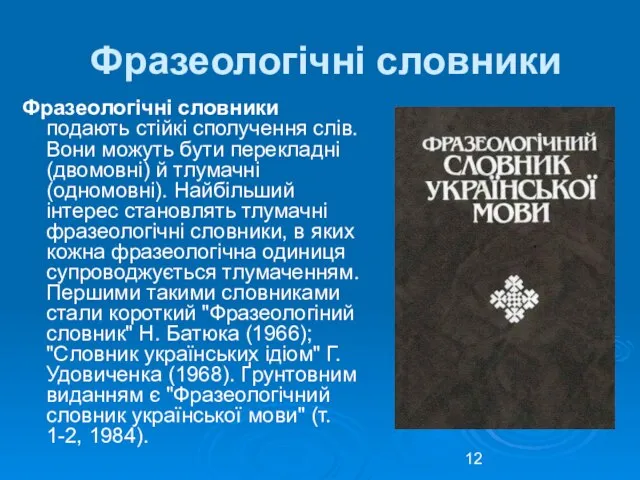 Фразеологічні словники

Фразеологічні словники подають стійкі сполучення слів. Вони можуть бути перекладні (двомовні) й тлумачні (одномовні). Найбільший інтерес становлять тлумачні фразеологічні словники, в яких кожна фразеологічна одиниця супроводжується тлумаченням. Першими такими словниками стали короткий "Фразеологіний словник" Н. Батюка (1966); "Словник українських ідіом" Г. Удовиченка (1968). Ґрунтовним виданням є "Фразеологічний словник української мови" (т. 1-2, 1984).

ФРАЗЕОЛОГІЧНИЙ СЛОВНИК УКРАЇНСЬКОЇ МОВИ

12